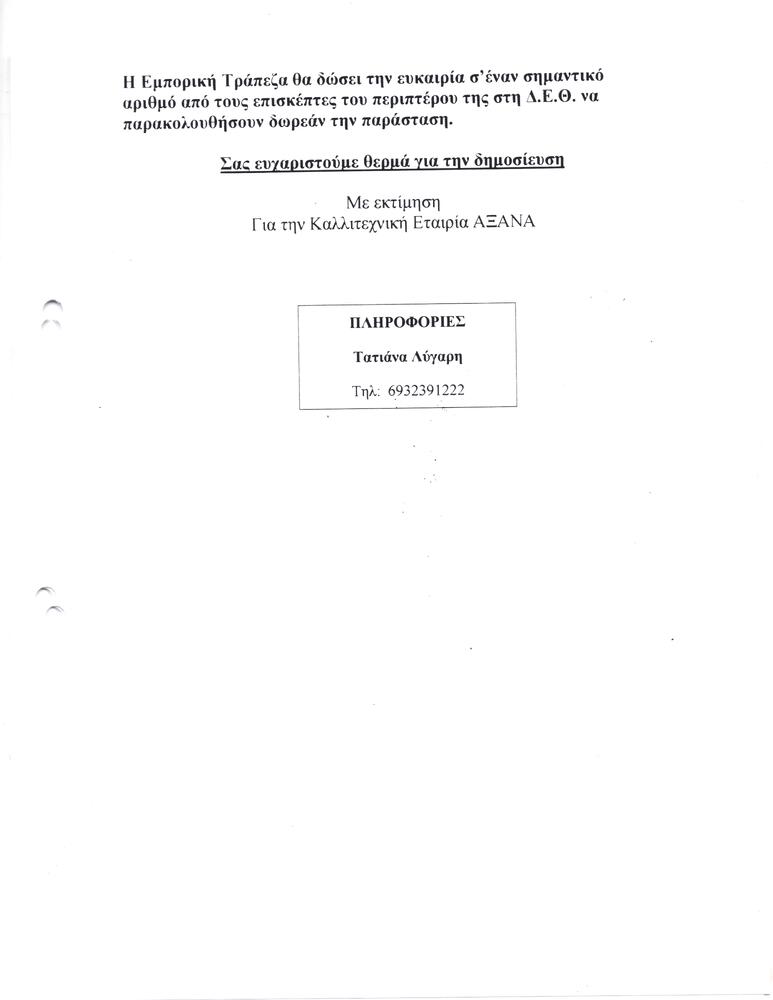 Η Εμπορική Τράπεζα θα δώσει την ευκαιρία σ'έναν σημαντικό αριθμό από τους επισκέπτες του περιπτέρου της στη Δ.Ε.Θ. να παρακολουθήσουν δωρεάν την παράσταση.

Σας ευχαριστούμε θερμά για την δημοσίευση

Με εκτίμηση
Για την Καλλιτεχνική Εταιρία ΑΞΑΝΑ

ΠΛΗΡΟΦΟΡΙΕΣ

Τατιάνα Λύγαρη

Τηλ: 6932391222